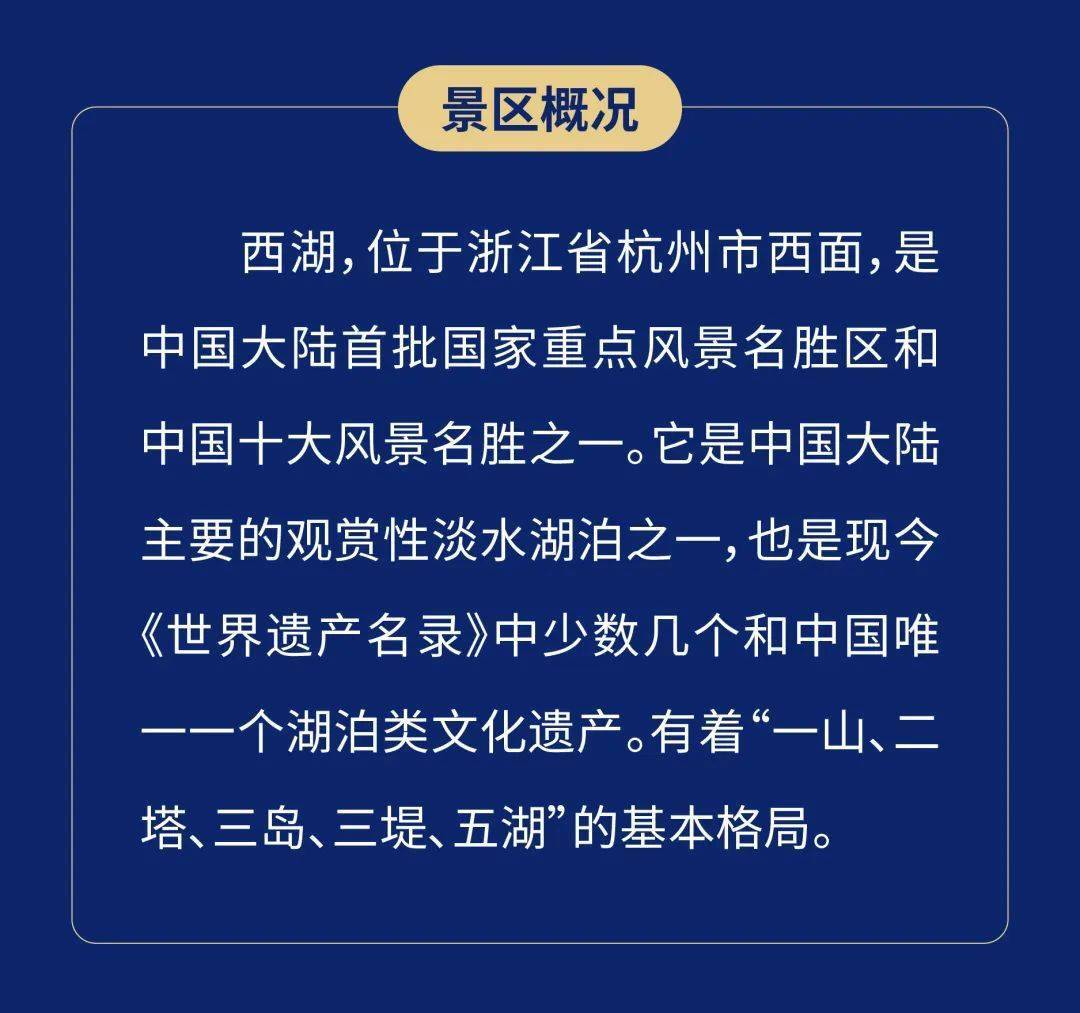 景区概况

西湖，位于浙江省杭州市西面，是中国大陆首批国家重点风景名胜区和中国十大风景名胜之一。它是中国大陆主要的观赏性淡水湖泊之一，也是现今《世界遗产名录》中少数几个和中国唯一一个湖泊类文化遗产。有着“一山、二塔、三岛、三堤、五湖”的基本格局。